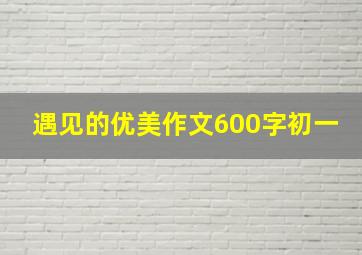 遇见的优美作文600字初一